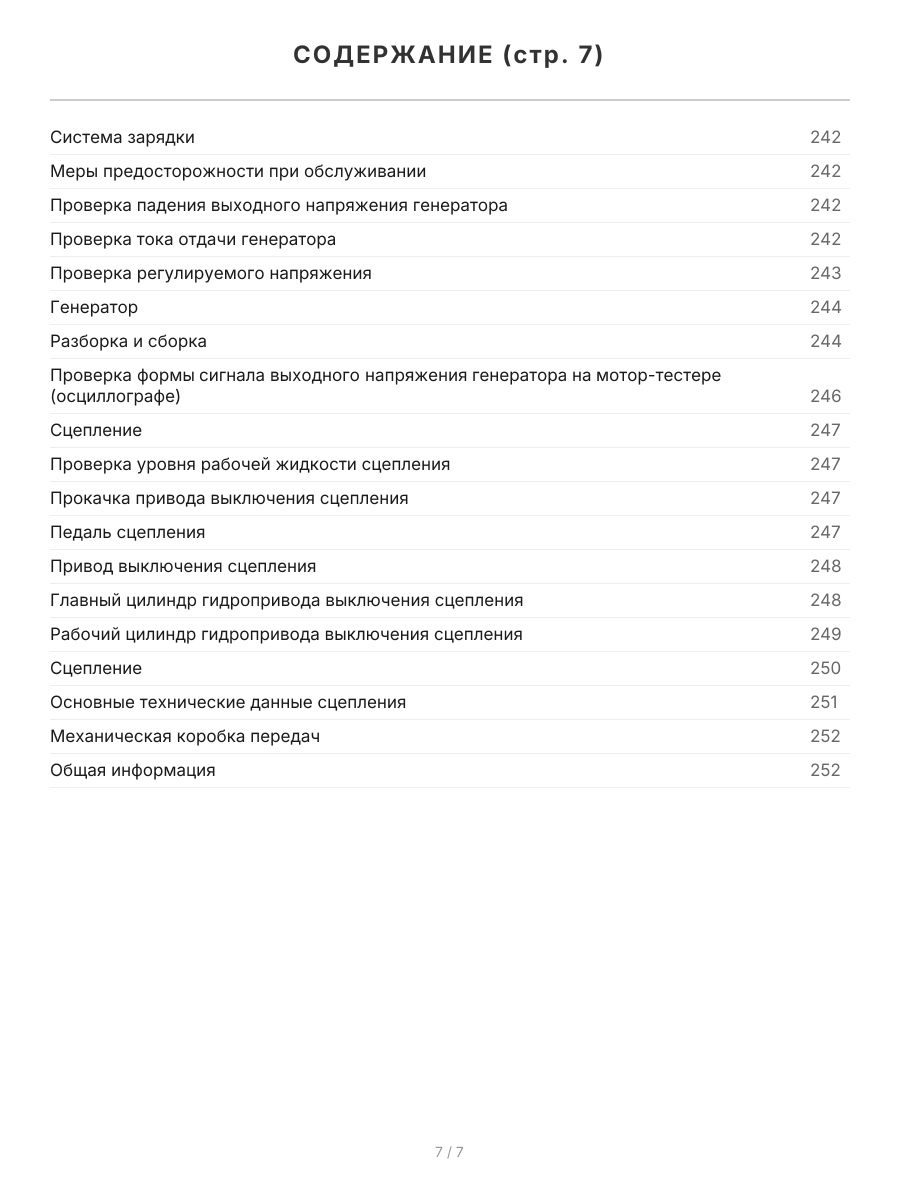 СОДЕРЖАНИЕ (стр. 7)

Система зарядки 242
Меры предосторожности при обслуживании 242
Проверка падения выходного напряжения генератора 242
Проверка тока отдачи генератора 242
Проверка регулируемого напряжения 243
Генератор 244
Разборка и сборка 244
Проверка формы сигнала выходного напряжения генератора на мотор-тестере (осциллографе) 246
Сцепление 247
Проверка уровня рабочей жидкости сцепления 247
Прокачка привода выключения сцепления 247
Педаль сцепления 247
Привод выключения сцепления 248
Главный цилиндр гидропривода выключения сцепления 248
Рабочий цилиндр гидропривода выключения сцепления 249
Сцепление 250
Основные технические данные сцепления 251
Механическая коробка передач 252
Общая информация 252

7 / 7